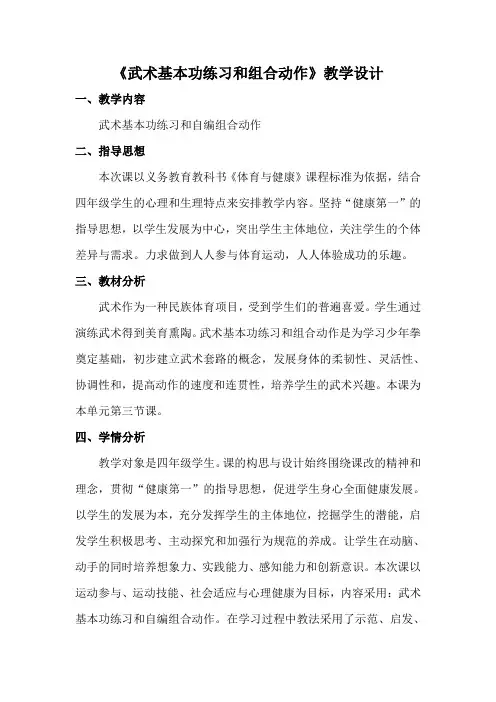 《武术基本功练习和组合动作》教学设计

一、教学内容

武术基本功练习和自编组合动作

二、指导思想

本次课以义务教育教科书《体育与健康》课程标准为依据，结合四年级学生的心理和生理特点来安排教学内容。坚持“健康第一”的指导思想，以学生发展为中心，突出学生主体地位，关注学生的个体差异与需求。力求做到人人参与体育运动，人人体验成功的乐趣。

三、教材分析

武术作为一种民族体育项目，受到学生们的普遍喜爱。学生通过演练武术得到美育熏陶。武术基本功练习和组合动作是为学习少年拳奠定基础，初步建立武术套路的概念，发展身体的柔韧性、灵活性、协调性和，提高动作的速度和连贯性，培养学生的武术兴趣。本课为本单元第三节课。

四、学情分析

教学对象是四年级学生。课的构思与设计始终围绕课改的精神和理念，贯彻“健康第一”的指导思想，促进学生身心全面健康发展。以学生的发展为本，充分发挥学生的主体地位，挖掘学生的潜能，启发学生积极思考、主动探究和加强行为规范的养成。让学生在动脑、动手的同时培养想象力、实践能力、感知能力和创新意识。本次课以运动参与、运动技能、社会适应与心理健康为目标，内容采用：武术基本功练习和自编组合动作。在学习过程中教法采用了示范、启发、